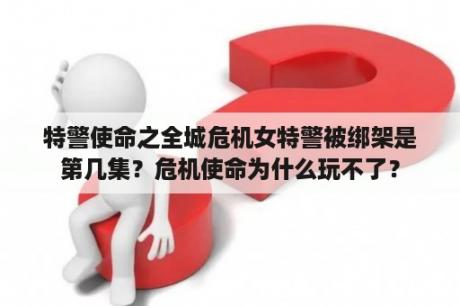 特警使命之全城危机女特警被绑架是第几集？危机使命为什么玩不了？